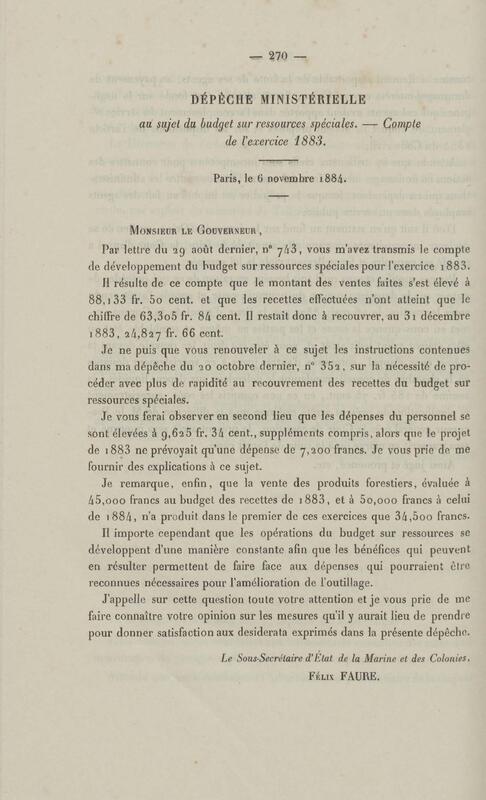 — 270 —

DÉPÊCHE MINISTÉRIELLE

au sujet du budget sur ressources spéciales. — Compte de l'exercice 1883.

Paris, le 6 novembre 1884.

Monsieur le Gouverneur,

Par lettre du 29 août dernier, n° 743, vous m'avez transmis le compte de développement du budget sur ressources spéciales pour l'exercice 1883.

Il résulte de ce compte que le montant des ventes faites s'est élevé à 88,133 fr. 50 cent. et que les recettes effectuées n'ont atteint que le chiffre de 63,305 fr. 84 cent. Il restait donc à recouvrer, au 31 décembre 1883, 24,827 fr. 66 cent.

Je ne puis que vous renouveler à ce sujet les instructions contenues dans ma dépêche du 20 octobre dernier, n° 352, sur la nécessité de procéder avec plus de rapidité au recouvrement des recettes du budget sur ressources spéciales.

Je vous ferai observer en second lieu que les dépenses du personnel se sont élevées à 9,625 fr. 34 cent., suppléments compris, alors que le projet de 1883 ne prévoyait qu'une dépense de 7,200 francs. Je vous prie de me fournir des explications à ce sujet.

Je remarque, enfin, que la vente des produits forestiers, évaluée à 45,000 francs au budget des recettes de 1883, et à 50,000 francs à celui de 1884, n'a produit dans le premier de ces exercices que 34,500 francs.

Il importe cependant que les opérations du budget sur ressources se développent d'une manière constante afin que les bénéfices qui peuvent en résulter permettent de faire face aux dépenses qui pourraient être reconnues nécessaires pour l'amélioration de l'outillage.

J'appelle sur cette question toute votre attention et je vous prie de me faire connaître votre opinion sur les mesures qu'il y aurait lieu de prendre pour donner satisfaction aux desiderata exprimés dans la présente dépêche.

Le Sous-Secrétaire d'État de la Marine et des Colonies,
Félix FAURE.